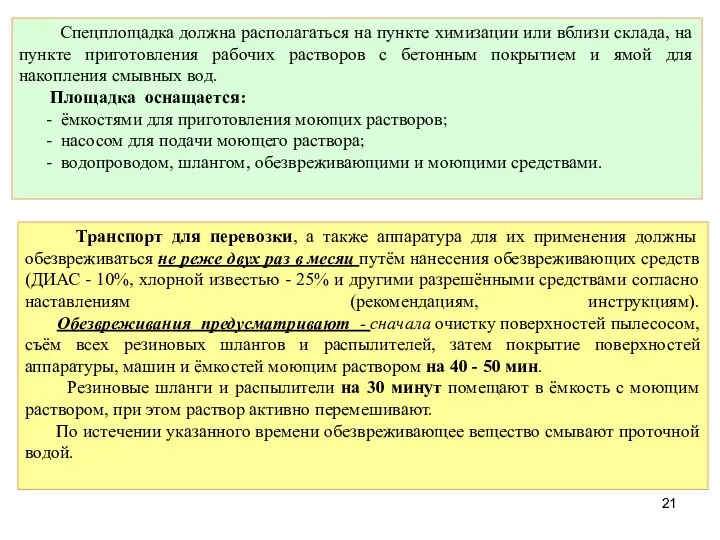 Спецплощадка должна располагаться на пункте химизации или вблизи склада, на пункте приготовления рабочих растворов с бетонным покрытием и ямой для накопления смывных вод.

Площадка оснащается:
- ёмкостями для приготовления моющих растворов;
- насосом для подачи моющего раствора;
- водопроводом, шлангом, обезвреживающими и моющими средствами.

Транспорт для перевозки, а также аппаратура для их применения должны обезвреживаться не реже двух раз в месяц путём нанесения обезвреживающих средств (ДИАС - 10%, хлорной известью - 25% и другими разрешёнными средствами согласно наставлениям (рекомендациям, инструкциям).

Обезвреживания предусматривают - сначала очистку поверхностей пылесосом, съём всех резиновых шлангов и распылителей, затем покрытие поверхностей аппаратуры, машин и ёмкостей моющим раствором на 40 - 50 мин.

Резиновые шланги и распылители на 30 минут помещают в ёмкость с моющим раствором, при этом раствор активно перемешивают.

По истечении указанного времени обезвреживающее вещество смывают проточной водой.

21